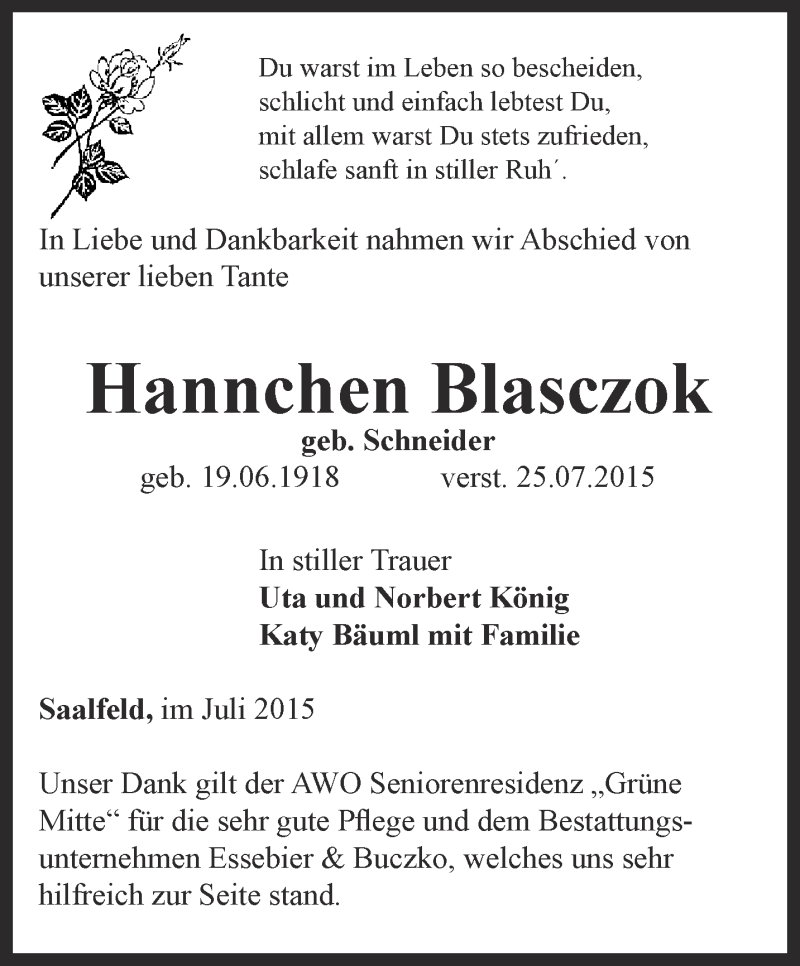 Du warst im Leben so bescheiden,
schlicht und einfach lebtest Du,
mit allem warst Du stets zufrieden,
schlafe sanft in stiller Ruh´.

In Liebe und Dankbarkeit nahmen wir Abschied von unserer lieben Tante

Hannchen Blasczok

geb. Schneider

geb. 19.06.1918 verst. 25.07.2015

In stiller Trauer
Uta und Norbert König
Katy Bäuml mit Familie

Saalfeld, im Juli 2015

Unser Dank gilt der AWO Seniorenresidenz „Grüne Mitte“ für die sehr gute Pflege und dem Bestattungsunternehmen Essebier & Buczko, welches uns sehr hilfreich zur Seite stand.